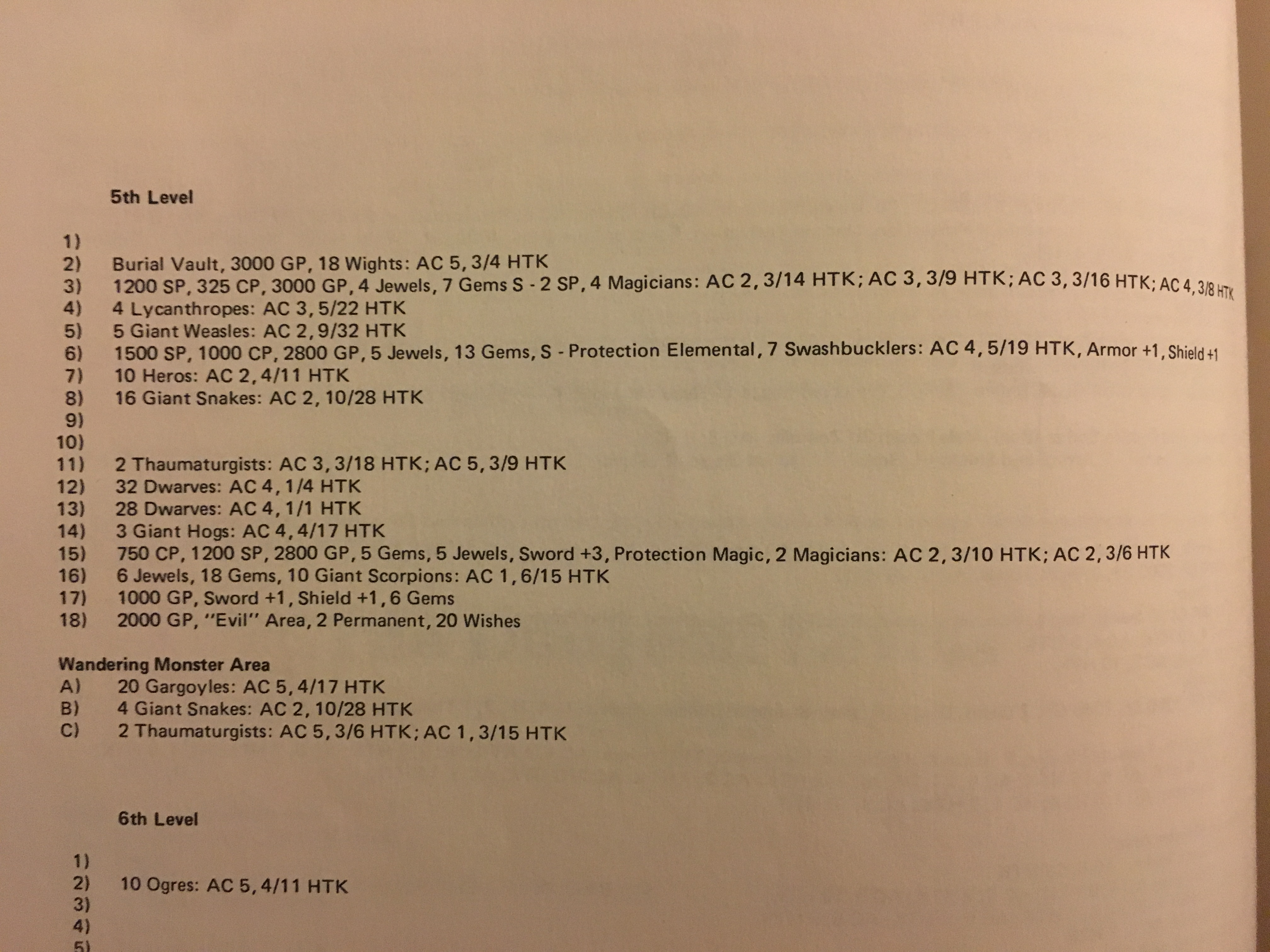 5th Level

1)
2) Burial Vault, 3000 GP, 18 Wights: AC 5, 3/4 HTK
3) 1200 SP, 325 CP, 3000 GP, 4 Jewels, 7 Gems S - 2 SP, 4 Magicians: AC 2, 3/14 HTK; AC 3, 3/9 HTK; AC 3, 3/16 HTK; AC 4, 3/8 HTK
4) 4 Lycanthropes: AC 3, 5/22 HTK
5) 5 Giant Weasles: AC 2, 9/32 HTK
6) 1500 SP, 1000 CP, 2800 GP, 5 Jewels, 13 Gems, S - Protection Elemental, 7 Swashbucklers: AC 4, 5/19 HTK, Armor +1, Shield +1
7) 10 Heros: AC 2, 4/11 HTK
8) 16 Giant Snakes: AC 2, 10/28 HTK
9)
10)
11) 2 Thaumaturgists: AC 3, 3/18 HTK; AC 5, 3/9 HTK
12) 32 Dwarves: AC 4, 1/4 HTK
13) 28 Dwarves: AC 4, 1/1 HTK
14) 3 Giant Hogs: AC 4, 4/17 HTK
15) 750 CP, 1200 SP, 2800 GP, 5 Gems, 5 Jewels, Sword +3, Protection Magic, 2 Magicians: AC 2, 3/10 HTK; AC 2, 3/6 HTK
16) 6 Jewels, 18 Gems, 10 Giant Scorpions: AC 1, 6/15 HTK
17) 1000 GP, Sword +1, Shield +1, 6 Gems
18) 2000 GP, "Evil" Area, 2 Permanent, 20 Wishes

Wandering Monster Area
A) 20 Gargoyles: AC 5, 4/17 HTK
B) 4 Giant Snakes: AC 2, 10/28 HTK
C) 2 Thaumaturgists: AC 5, 3/6 HTK; AC 1, 3/15 HTK

6th Level

1)
2) 10 Ogres: AC 5, 4/11 HTK
3)
4)
5)